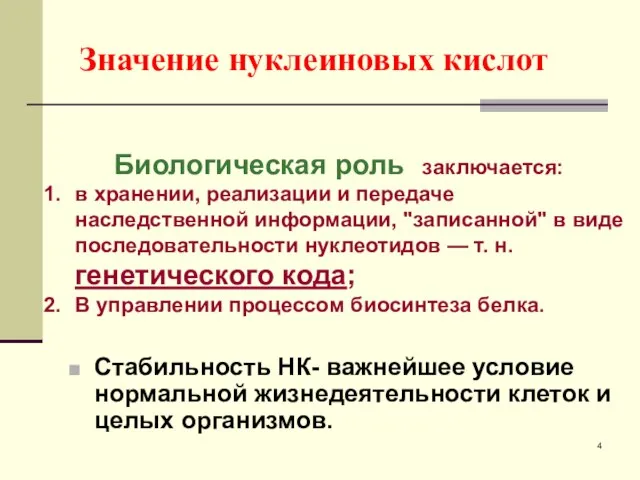 Значение нуклеиновых кислот

Биологическая роль заключается:

1. в хранении, реализации и передаче наследственной информации, "записанной" в виде последовательности нуклеотидов — т. н. генетического кода;
2. В управлении процессом биосинтеза белка.

Стабильность НК- важнейшее условие нормальной жизнедеятельности клеток и целых организмов.

4